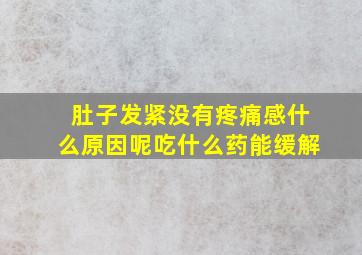 肚子发紧没有疼痛感什么原因呢吃什么药能缓解